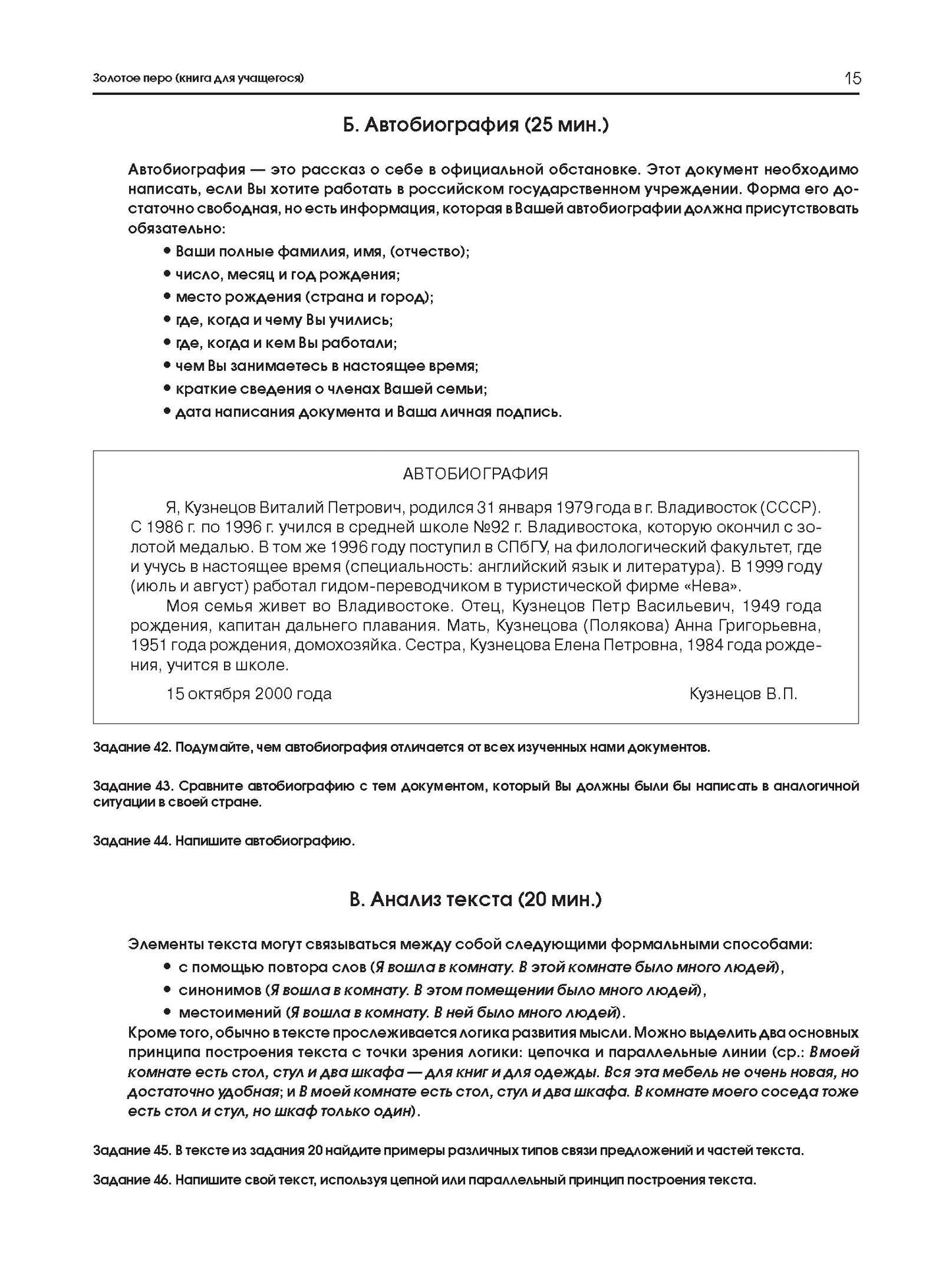 Золотое перо (книга для учащегося)

15

Б. Автобиография (25 мин.)

Автобиография — это рассказ о себе в официальной обстановке. Этот документ необходимо написать, если Вы хотите работать в российском государственном учреждении. Форма его достаточно свободная, но есть информация, которая в Вашей автобиографии должна присутствовать обязательно:

• Ваши полные фамилия, имя, (отчество);
• число, месяц и год рождения;
• место рождения (страна и город);
• где, когда и чему Вы учились;
• где, когда и кем Вы работали;
• чем Вы занимаетесь в настоящее время;
• краткие сведения о членах Вашей семьи;
• дата написания документа и Ваша личная подпись.

АВТОБИОГРАФИЯ

Я, Кузнецов Виталий Петрович, родился 31 января 1979 года в г. Владивосток (СССР). С 1986 г. по 1996 г. учился в средней школе №92 г. Владивостока, которую окончил с золотой медалью. В том же 1996 году поступил в СПбГУ, на филологический факультет, где и учусь в настоящее время (специальность: английский язык и литература). В 1999 году (июль и август) работал гидом-переводчиком в туристической фирме «Нева».

Моя семья живет во Владивостоке. Отец, Кузнецов Петр Васильевич, 1949 года рождения, капитан дальнего плавания. Мать, Кузнецова (Полякова) Анна Григорьевна, 1951 года рождения, домохозяйка. Сестра, Кузнецова Елена Петровна, 1984 года рождения, учится в школе.

15 октября 2000 года

Кузнецов В.П.

Задание 42. Подумайте, чем автобиография отличается от всех изученных нами документов.

Задание 43. Сравните автобиографию с тем документом, который Вы должны были бы написать в аналогичной ситуации в своей стране.

Задание 44. Напишите автобиографию.

В. Анализ текста (20 мин.)

Элементы текста могут связываться между собой следующими формальными способами:

• с помощью повтора слов (Я вошла в комнату. В этой комнате было много людей),
• синонимов (Я вошла в комнату. В этом помещении было много людей),
• местоимений (Я вошла в комнату. В ней было много людей).

Кроме того, обычно в тексте прослеживается логика развития мысли. Можно выделить два основных принципа построения текста с точки зрения логики: цепочка и параллельные линии (ср.: В моей комнате есть стол, стул и два шкафа — для книг и для одежды. Вся эта мебель не очень новая, но достаточно удобная; и В моей комнате есть стол, стул и два шкафа. В комнате моего соседа тоже есть стол и стул, но шкаф только один).

Задание 45. В тексте из задания 20 найдите примеры различных типов связи предложений и частей текста.

Задание 46. Напишите свой текст, используя цепной или параллельный принцип построения текста.